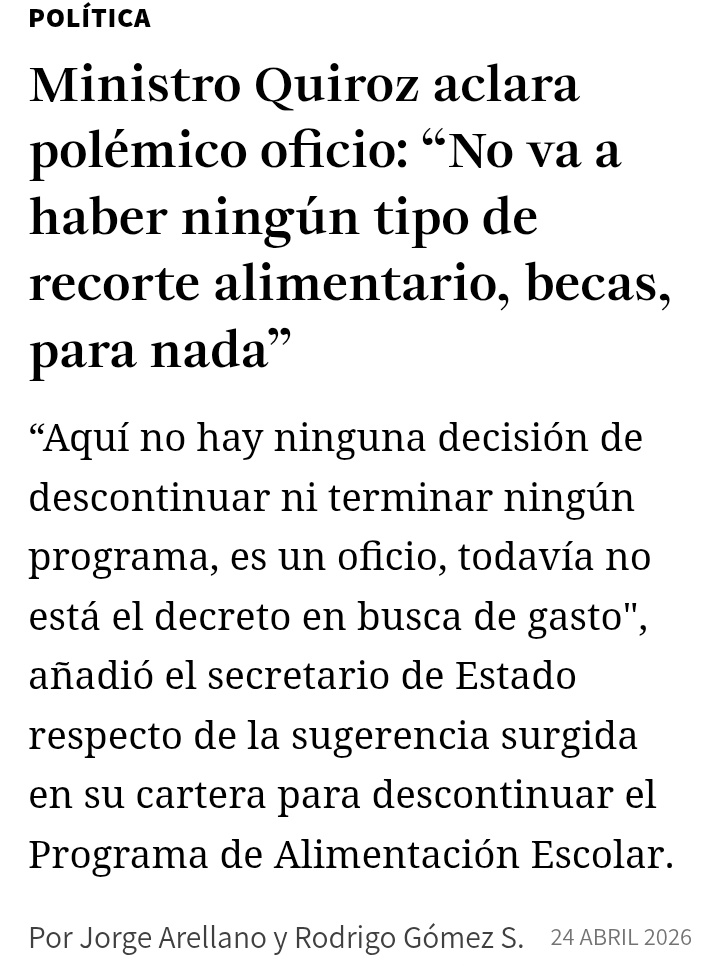 POLÍTICA

Ministro Quiroz aclara polémico oficio: “No va a haber ningún tipo de recorte alimentario, becas, para nada”

“Aquí no hay ninguna decisión de descontinuar ni terminar ningún programa, es un oficio, todavía no está el decreto en busca de gasto", añadió el secretario de Estado respecto de la sugerencia surgida en su cartera para descontinuar el Programa de Alimentación Escolar.

Por Jorge Arellano y Rodrigo Gómez S. 24 ABRIL 2026